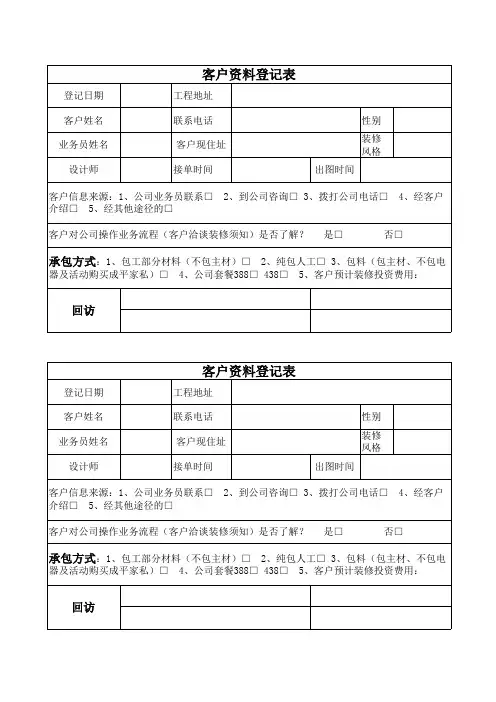 客户资料登记表

| 登记日期 | | 工程地址 | | | |
|---|---|---|---|---|---|
| 客户姓名 | | 联系电话 | | 性别 | |
| 业务员姓名 | | 客户现住址 | | 装修风格 | |
| 设计师 | | 接单时间 | | 出图时间 | |

客户信息来源：1、公司业务员联系□ 2、到公司咨询□ 3、拨打公司电话□ 4、经客户介绍□ 5、经其他途径的□

客户对公司操作业务流程（客户洽谈装修须知）是否了解？ 是□ 否□

承包方式：1、包工部分材料（不包主材）□ 2、纯包人工□ 3、包料（包主材、不包电器及活动购买成平家私）□ 4、公司套餐388□ 438□ 5、客户预计装修投资费用：

回访

客户资料登记表

| 登记日期 | | 工程地址 | | | |
|---|---|---|---|---|---|
| 客户姓名 | | 联系电话 | | 性别 | |
| 业务员姓名 | | 客户现住址 | | 装修风格 | |
| 设计师 | | 接单时间 | | 出图时间 | |

客户信息来源：1、公司业务员联系□ 2、到公司咨询□ 3、拨打公司电话□ 4、经客户介绍□ 5、经其他途径的□

客户对公司操作业务流程（客户洽谈装修须知）是否了解？ 是□ 否□

承包方式：1、包工部分材料（不包主材）□ 2、纯包人工□ 3、包料（包主材、不包电器及活动购买成平家私）□ 4、公司套餐388□ 438□ 5、客户预计装修投资费用：

回访